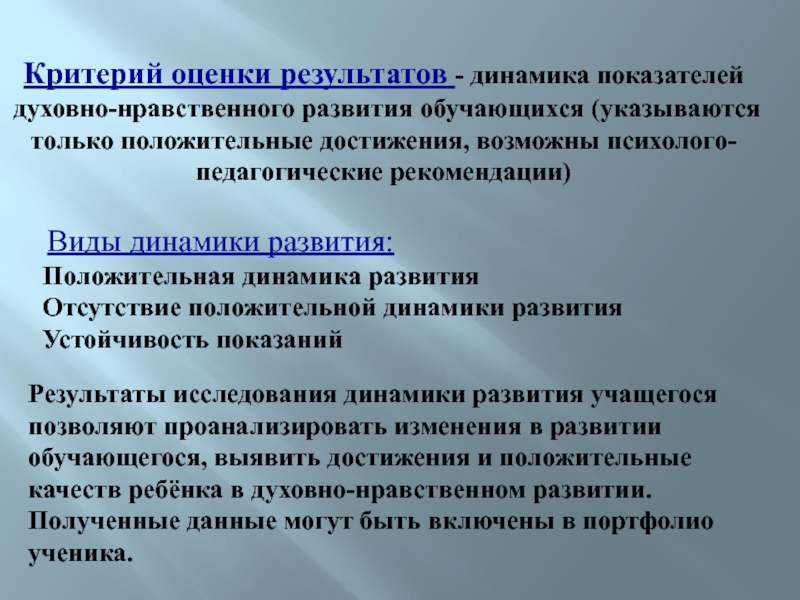 Критерий оценки результатов - динамика показателей духовно-нравственного развития обучающихся (указываются только положительные достижения, возможны психолого-педагогические рекомендации)

Виды динамики развития:
Положительная динамика развития
Отсутствие положительной динамики развития
Устойчивость показаний

Результаты исследования динамики развития учащегося позволяют проанализировать изменения в развитии обучающегося, выявить достижения и положительные качеств ребёнка в духовно-нравственном развитии. Полученные данные могут быть включены в портфолио ученика.